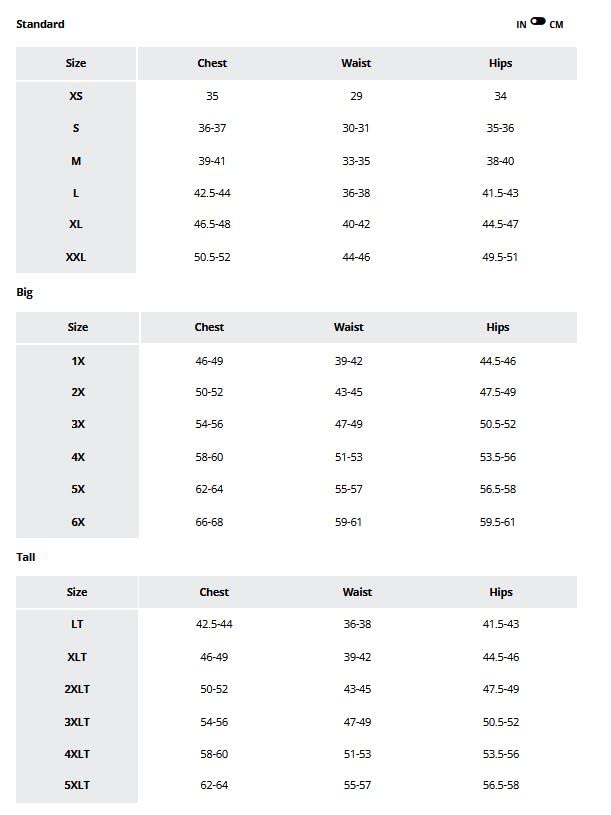 Standard

IN CM

| Size | Chest | Waist | Hips |
|---|---|---|---|
| XS | 35 | 29 | 34 |
| S | 36-37 | 30-31 | 35-36 |
| M | 39-41 | 33-35 | 38-40 |
| L | 42.5-44 | 36-38 | 41.5-43 |
| XL | 46.5-48 | 40-42 | 44.5-47 |
| XXL | 50.5-52 | 44-46 | 49.5-51 |

Big

| Size | Chest | Waist | Hips |
|---|---|---|---|
| 1X | 46-49 | 39-42 | 44.5-46 |
| 2X | 50-52 | 43-45 | 47.5-49 |
| 3X | 54-56 | 47-49 | 50.5-52 |
| 4X | 58-60 | 51-53 | 53.5-56 |
| 5X | 62-64 | 55-57 | 56.5-58 |
| 6X | 66-68 | 59-61 | 59.5-61 |

Tall

| Size | Chest | Waist | Hips |
|---|---|---|---|
| LT | 42.5-44 | 36-38 | 41.5-43 |
| XLT | 46-49 | 39-42 | 44.5-46 |
| 2XLT | 50-52 | 43-45 | 47.5-49 |
| 3XLT | 54-56 | 47-49 | 50.5-52 |
| 4XLT | 58-60 | 51-53 | 53.5-56 |
| 5XLT | 62-64 | 55-57 | 56.5-58 |